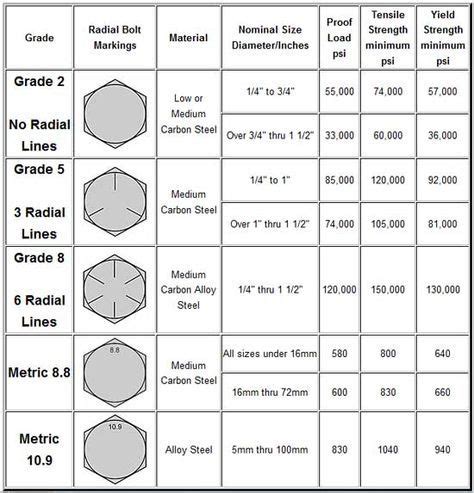 | Grade | Radial Bolt Markings | Material | Nominal Size Diameter/Inches | Proof Load psi | Tensile Strength minimum psi | Yield Strength minimum psi |
|---|---|---|---|---|---|---|
| Grade 2 No Radial Lines | | Low or Medium Carbon Steel | 1/4" to 3/4" | 55,000 | 74,000 | 57,000 |
| | | | Over 3/4" thru 1 1/2" | 33,000 | 60,000 | 36,000 |
| Grade 5 3 Radial Lines | | Medium Carbon Steel | 1/4" to 1" | 85,000 | 120,000 | 92,000 |
| | | | Over 1" thru 1 1/2" | 74,000 | 105,000 | 81,000 |
| Grade 8 6 Radial Lines | | Medium Carbon Alloy Steel | 1/4" thru 1 1/2" | 120,000 | 150,000 | 130,000 |
| Metric 8.8 | 8.8 | Medium Carbon Steel | All sizes under 16mm | 580 | 800 | 640 |
| | | | 16mm thru 72mm | 600 | 830 | 660 |
| Metric 10.9 | 10.9 | Alloy Steel | 5mm thru 100mm | 830 | 1040 | 940 |